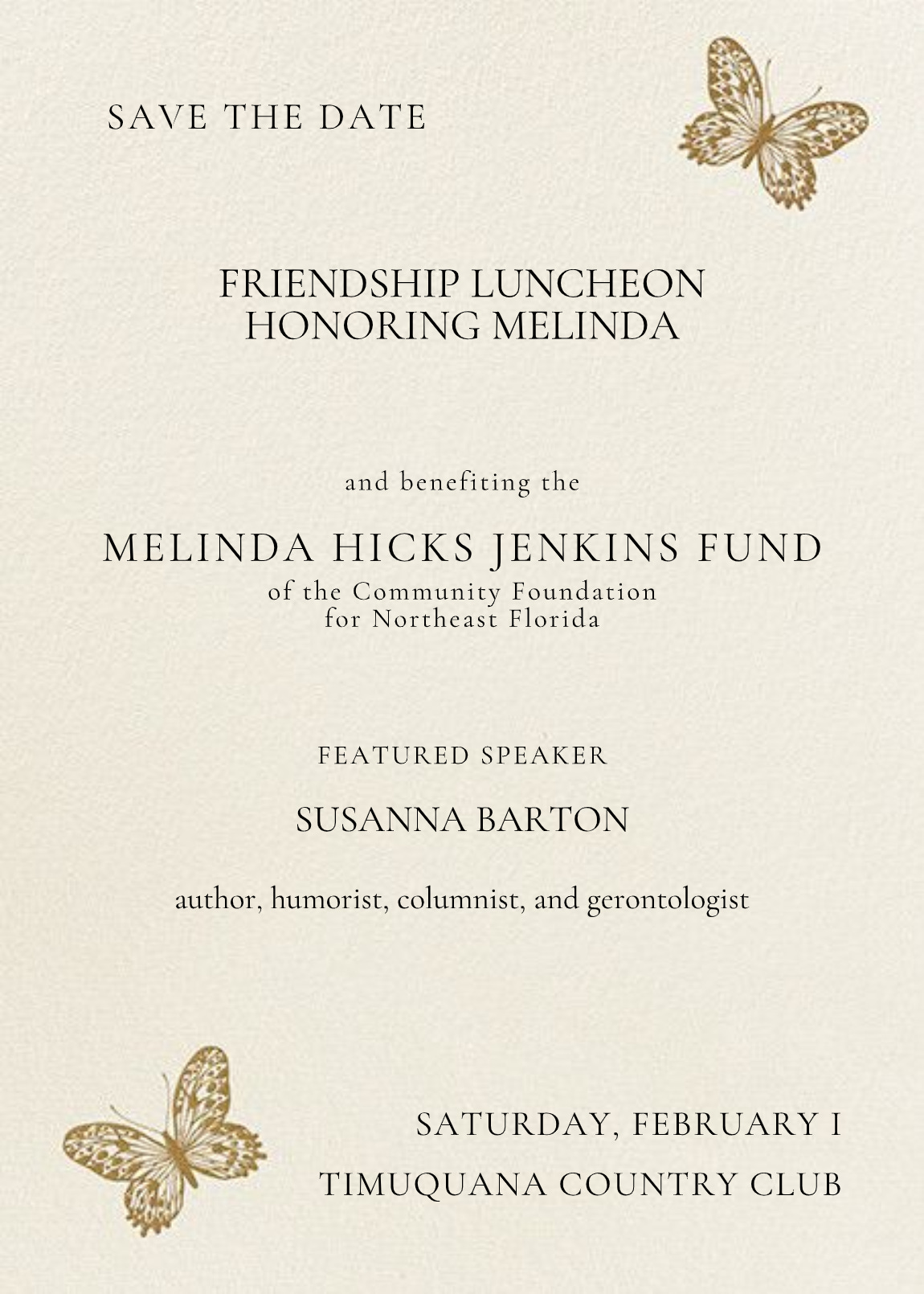 SAVE THE DATE

FRIENDSHIP LUNCHEON
HONORING MELINDA

and benefiting the

MELINDA HICKS JENKINS FUND
of the Community Foundation
for Northeast Florida

FEATURED SPEAKER

SUSANNA BARTON

author, humorist, columnist, and gerontologist

SATURDAY, FEBRUARY 1

TIMUQUANA COUNTRY CLUB